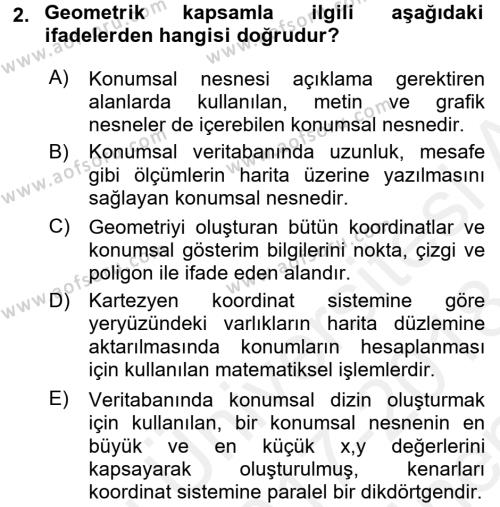 2. Geometrik kapsamla ilgili aşağıdaki ifadelerden hangisi doğrudur?

A) Konumsal nesnesi açıklama gerektiren alanlarda kullanılan, metin ve grafik nesneler de içerebilen konumsal nesnedir.

B) Konumsal veritabanında uzunluk, mesafe gibi ölçümlerin harita üzerine yazılmasını sağlayan konumsal nesnedir.

C) Geometriyi oluşturan bütün koordinatlar ve konumsal gösterim bilgilerini nokta, çizgi ve poligon ile ifade eden alandır.

D) Kartezyen koordinat sistemine göre yeryüzündeki varlıkların harita düzlemine aktarılmasında konumların hesaplanması için kullanılan matematiksel işlemlerdir.

E) Veritabanında konumsal dizin oluşturmak için kullanılan, bir konumsal nesnenin en büyük ve en küçük x,y değerlerini kapsayarak oluşturulmuş, kenarları koordinat sistemine paralel bir dikdörtgendir.

www.aofsoru.com